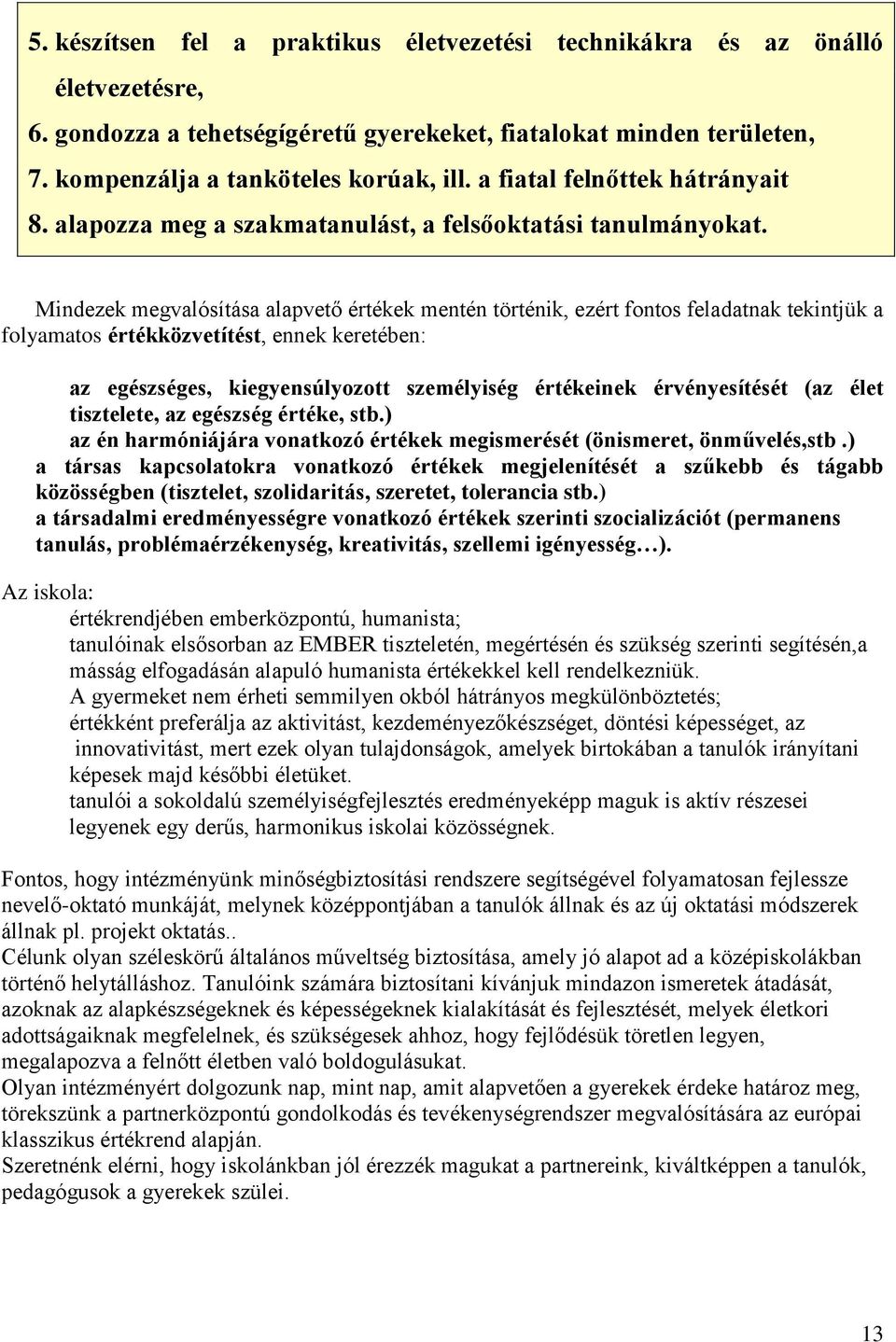 5. készítsen fel a praktikus életvezetési technikákra és az önálló életvezetésre,
6. gondozza a tehetségígéretű gyerekeket, fiatalokat minden területen,
7. kompenzálja a tanköteles korúak, ill. a fiatal felnőttek hátrányait
8. alapozza meg a szakmatanulást, a felsőoktatási tanulmányokat.

Mindezek megvalósítása alapvető értékek mentén történik, ezért fontos feladatnak tekintjük a folyamatos értékközvetítést, ennek keretében:

az egészséges, kiegyensúlyozott személyiség értékeinek érvényesítését (az élet tisztelete, az egészség értéke, stb.)
az én harmóniájára vonatkozó értékek megismerését (önismeret, önművelés,stb .)
a társas kapcsolatokra vonatkozó értékek megjelenítését a szűkebb és tágabb közösségben (tisztelet, szolidaritás, szeretet, tolerancia stb.)
a társadalmi eredményességre vonatkozó értékek szerinti szocializációt (permanens tanulás, problémaérzékenység, kreativitás, szellemi igényesség…).

Az iskola:
értékrendjében emberközpontú, humanista;
tanulóinak elsősorban az EMBER tiszteletén, megértésén és szükség szerinti segítésén,a másság elfogadásán alapuló humanista értékekkel kell rendelkezniük.
A gyermeket nem érheti semmilyen okból hátrányos megkülönböztetés;
értékként preferálja az aktivitást, kezdeményezőkészséget, döntési képességet, az innovativitást, mert ezek olyan tulajdonságok, amelyek birtokában a tanulók irányítani képesek majd későbbi életüket.
tanulói a sokoldalú személyiségfejlesztés eredményeképp maguk is aktív részesei legyenek egy derűs, harmonikus iskolai közösségnek.

Fontos, hogy intézményünk minőségbiztosítási rendszere segítségével folyamatosan fejlessze nevelő-oktató munkáját, melynek középpontjában a tanulók állnak és az új oktatási módszerek állnak pl. projekt oktatás..
Célunk olyan széleskörű általános műveltség biztosítása, amely jó alapot ad a középiskolákban történő helytálláshoz. Tanulóink számára biztosítani kívánjuk mindazon ismeretek átadását, azoknak az alapkészségeknek és képességeknek kialakítását és fejlesztését, melyek életkori adottságaiknak megfelelnek, és szükségesek ahhoz, hogy fejlődésük töretlen legyen, megalapozva a felnőtt életben való boldogulásukat.
Olyan intézményért dolgozunk nap, mint nap, amit alapvetően a gyerekek érdeke határoz meg, törekszünk a partnerközpontú gondolkodás és tevékenységrendszer megvalósítására az európai klasszikus értékrend alapján.
Szeretnénk elérni, hogy iskolánkban jól érezzék magukat a partnereink, kiváltképpen a tanulók, pedagógusok a gyerekek szülei.

13